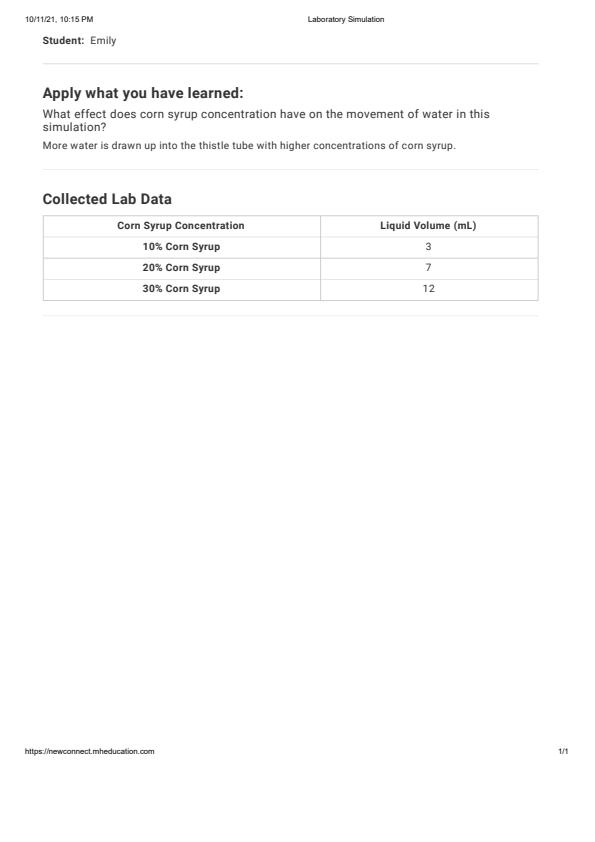 10/11/21, 10:15 PM

Laboratory Simulation

Student: Emily

Apply what you have learned:

What effect does corn syrup concentration have on the movement of water in this simulation?

More water is drawn up into the thistle tube with higher concentrations of corn syrup.

Collected Lab Data

| Corn Syrup Concentration | Liquid Volume (mL) |
|---|---|
| 10% Corn Syrup | 3 |
| 20% Corn Syrup | 7 |
| 30% Corn Syrup | 12 |

https://newconnect.mheducation.com

1/1